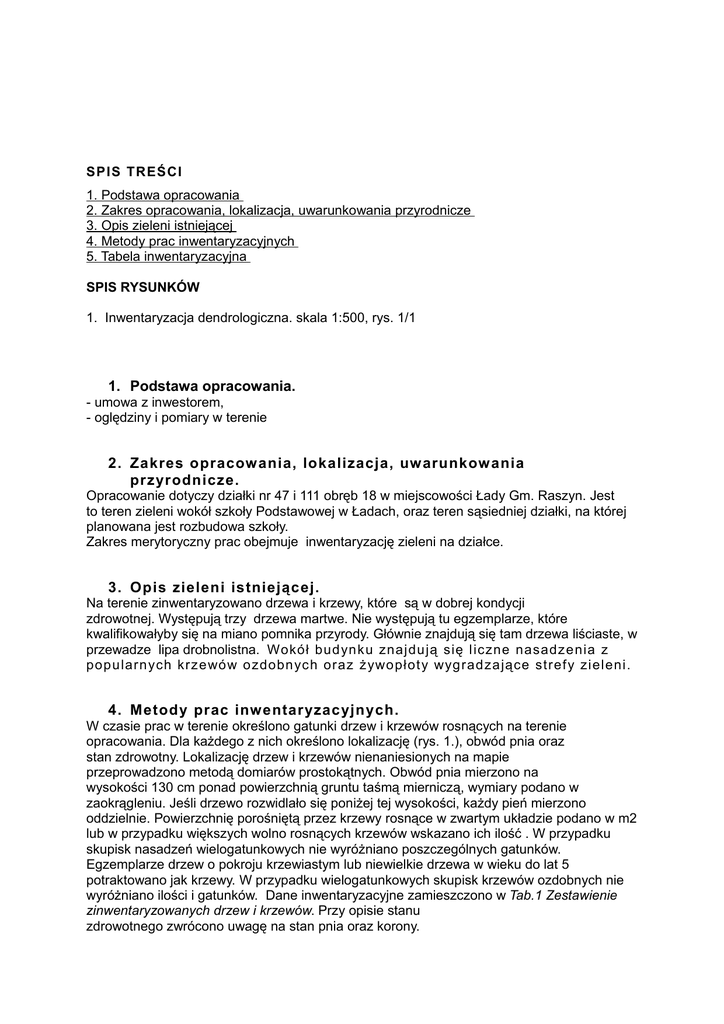 SPIS TREŚCI

1. Podstawa opracowania
2. Zakres opracowania, lokalizacja, uwarunkowania przyrodnicze
3. Opis zieleni istniejącej
4. Metody prac inwentaryzacyjnych
5. Tabela inwentaryzacyjna

SPIS RYSUNKÓW

1. Inwentaryzacja dendrologiczna. skala 1:500, rys. 1/1

1. Podstawa opracowania.
- umowa z inwestorem,
- oględziny i pomiary w terenie

2. Zakres opracowania, lokalizacja, uwarunkowania przyrodnicze.
Opracowanie dotyczy działki nr 47 i 111 obręb 18 w miejscowości Łady Gm. Raszyn. Jest to teren zieleni wokół szkoły Podstawowej w Ładach, oraz teren sąsiedniej działki, na której planowana jest rozbudowa szkoły.
Zakres merytoryczny prac obejmuje inwentaryzację zieleni na działce.

3. Opis zieleni istniejącej.
Na terenie zinwentaryzowano drzewa i krzewy, które są w dobrej kondycji zdrowotnej. Występują trzy drzewa martwe. Nie występują tu egzemplarze, które kwalifikowałyby się na miano pomnika przyrody. Głównie znajdują się tam drzewa liściaste, w przewadze lipa drobnolistna. Wokół budynku znajdują się liczne nasadzenia z popularnych krzewów ozdobnych oraz żywopłoty wygradzające strefy zieleni.

4. Metody prac inwentaryzacyjnych.
W czasie prac w terenie określono gatunki drzew i krzewów rosnących na terenie opracowania. Dla każdego z nich określono lokalizację (rys. 1.), obwód pnia oraz stan zdrowotny. Lokalizację drzew i krzewów nienaniesionych na mapie przeprowadzono metodą domiarów prostokątnych. Obwód pnia mierzono na wysokości 130 cm ponad powierzchnią gruntu taśmą mierniczą, wymiary podano w zaokrągleniu. Jeśli drzewo rozwidlało się poniżej tej wysokości, każdy pień mierzono oddzielnie. Powierzchnię porośniętą przez krzewy rosnące w zwartym układzie podano w m2 lub w przypadku większych wolno rosnących krzewów wskazano ich ilość . W przypadku skupisk nasadzeń wielogatunkowych nie wyróżniano poszczególnych gatunków. Egzemplarze drzew o pokroju krzewiastym lub niewielkie drzewa w wieku do lat 5 potraktowano jak krzewy. W przypadku wielogatunkowych skupisk krzewów ozdobnych nie wyróżniano ilości i gatunków. Dane inwentaryzacyjne zamieszczono w Tab.1 Zestawienie zinwentaryzowanych drzew i krzewów. Przy opisie stanu zdrowotnego zwrócono uwagę na stan pnia oraz korony.